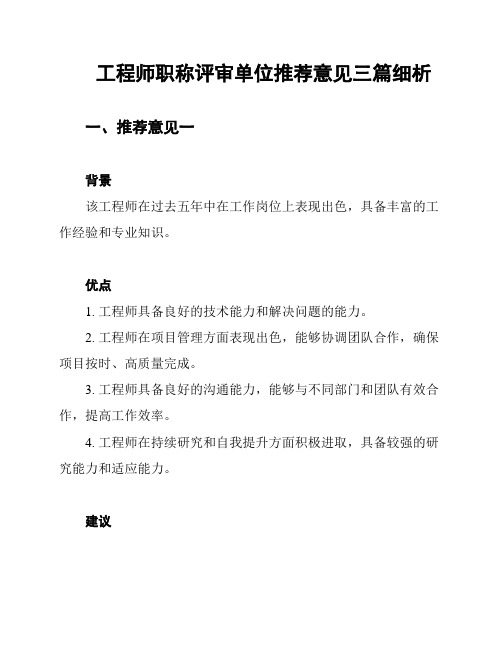 工程师职称评审单位推荐意见三篇细析

一、推荐意见一

背景

该工程师在过去五年中在工作岗位上表现出色，具备丰富的工作经验和专业知识。

优点

1. 工程师具备良好的技术能力和解决问题的能力。

2. 工程师在项目管理方面表现出色，能够协调团队合作，确保项目按时、高质量完成。

3. 工程师具备良好的沟通能力，能够与不同部门和团队有效合作，提高工作效率。

4. 工程师在持续研究和自我提升方面积极进取，具备较强的研究能力和适应能力。

建议